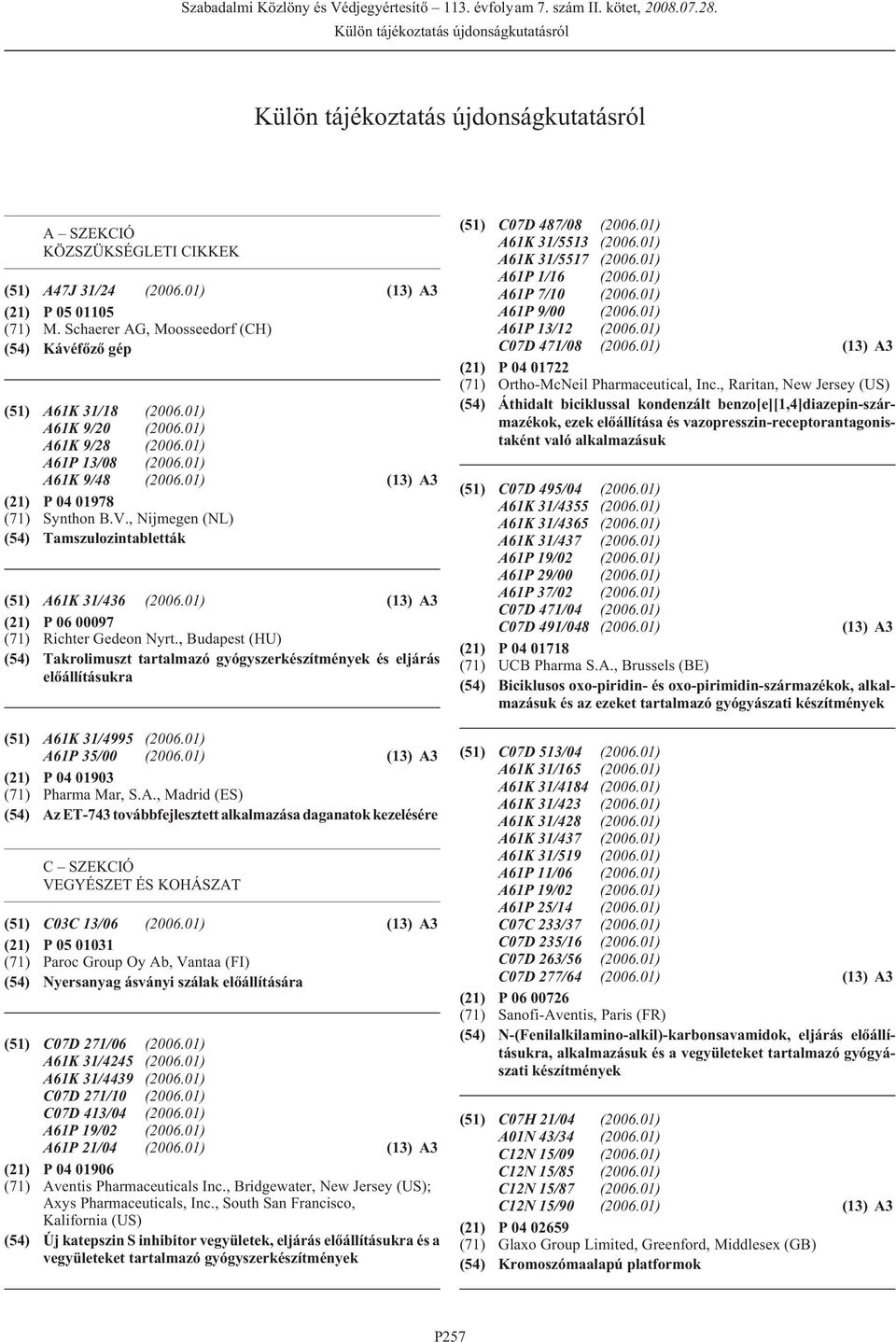 Szabadalmi Közlöny és Védjegyértesítő – 113. évfolyam 7. szám II. kötet, 2008.07.28.
Külön tájékoztatás újdonságkutatásról

Külön tájékoztatás újdonságkutatásról

A – SZEKCIÓ
KÖZSZÜKSÉGLETI CIKKEK

(51) A47J 31/24 (2006.01) (13) A3
(21) P 05 01105
(71) M. Schaerer AG, Moosseedorf (CH)
(54) Kávéfőző gép

(51) A61K 31/18 (2006.01)
A61K 9/20 (2006.01)
A61K 9/28 (2006.01)
A61P 13/08 (2006.01)
A61K 9/48 (2006.01) (13) A3
(21) P 04 01978
(71) Synthon B.V., Nijmegen (NL)
(54) Tamszulozintabletták

(51) A61K 31/436 (2006.01) (13) A3
(21) P 06 00097
(71) Richter Gedeon Nyrt., Budapest (HU)
(54) Takrolimuszt tartalmazó gyógyszerkészítmények és eljárás előállításukra

(51) A61K 31/4995 (2006.01)
A61P 35/00 (2006.01) (13) A3
(21) P 04 01903
(71) Pharma Mar, S.A., Madrid (ES)
(54) Az ET-743 továbbfejlesztett alkalmazása daganatok kezelésére

C – SZEKCIÓ
VEGYÉSZET ÉS KOHÁSZAT

(51) C03C 13/06 (2006.01) (13) A3
(21) P 05 01031
(71) Paroc Group Oy Ab, Vantaa (FI)
(54) Nyersanyag ásványi szálak előállítására

(51) C07D 271/06 (2006.01)
A61K 31/4245 (2006.01)
A61K 31/4439 (2006.01)
C07D 271/10 (2006.01)
C07D 413/04 (2006.01)
A61P 19/02 (2006.01)
A61P 21/04 (2006.01) (13) A3
(21) P 04 01906
(71) Aventis Pharmaceuticals Inc., Bridgewater, New Jersey (US); Axys Pharmaceuticals, Inc., South San Francisco, Kalifornia (US)
(54) Új katepszin S inhibitor vegyületek, eljárás előállításukra és a vegyületeket tartalmazó gyógyszerkészítmények

(51) C07D 487/08 (2006.01)
A61K 31/5513 (2006.01)
A61K 31/5517 (2006.01)
A61P 1/16 (2006.01)
A61P 7/10 (2006.01)
A61P 9/00 (2006.01)
A61P 13/12 (2006.01)
C07D 471/08 (2006.01) (13) A3
(21) P 04 01722
(71) Ortho-McNeil Pharmaceutical, Inc., Raritan, New Jersey (US)
(54) Áthidalt biciklussal kondenzált benzo[e][1,4]diazepin-származékok, ezek előállítása és vazopresszin-receptorantagonistaként való alkalmazásuk

(51) C07D 495/04 (2006.01)
A61K 31/4355 (2006.01)
A61K 31/4365 (2006.01)
A61K 31/437 (2006.01)
A61P 19/02 (2006.01)
A61P 29/00 (2006.01)
A61P 37/02 (2006.01)
C07D 471/04 (2006.01)
C07D 491/048 (2006.01) (13) A3
(21) P 04 01718
(71) UCB Pharma S.A., Brussels (BE)
(54) Biciklusos oxo-piridin- és oxo-pirimidin-származékok, alkalmazásuk és az ezeket tartalmazó gyógyászati készítmények

(51) C07D 513/04 (2006.01)
A61K 31/165 (2006.01)
A61K 31/4184 (2006.01)
A61K 31/423 (2006.01)
A61K 31/428 (2006.01)
A61K 31/437 (2006.01)
A61K 31/519 (2006.01)
A61P 11/06 (2006.01)
A61P 19/02 (2006.01)
A61P 25/14 (2006.01)
C07C 233/37 (2006.01)
C07D 235/16 (2006.01)
C07D 263/56 (2006.01)
C07D 277/64 (2006.01) (13) A3
(21) P 06 00726
(71) Sanofi-Aventis, Paris (FR)
(54) N-(Fenilalkilamino-alkil)-karbonsavamidok, eljárás előállításukra, alkalmazásuk és a vegyületeket tartalmazó gyógyászati készítmények

(51) C07H 21/04 (2006.01)
A01N 43/34 (2006.01)
C12N 15/09 (2006.01)
C12N 15/85 (2006.01)
C12N 15/87 (2006.01)
C12N 15/90 (2006.01) (13) A3
(21) P 04 02659
(71) Glaxo Group Limited, Greenford, Middlesex (GB)
(54) Kromoszómaalapú platformok

P257